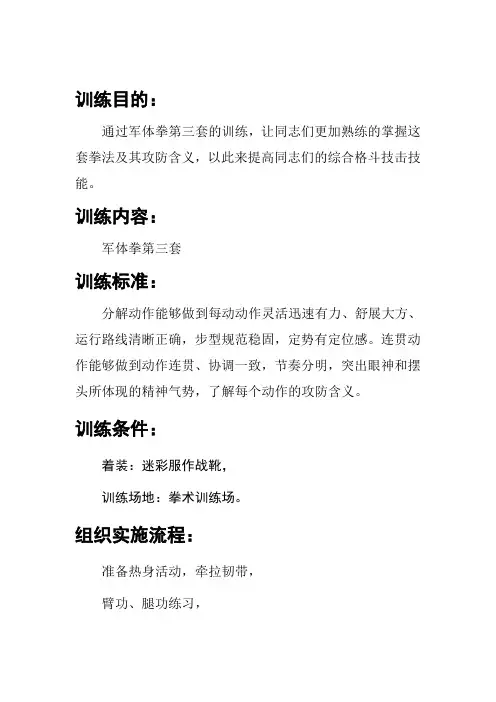 训练目的：

通过军体拳第三套的训练，让同志们更加熟练的掌握这套拳法及其攻防含义，以此来提高同志们的综合格斗技击技能。

训练内容：

军体拳第三套

训练标准：

分解动作能够做到每动动作灵活迅速有力、舒展大方、运行路线清晰正确，步型规范稳固，定势有定位感。连贯动作能够做到动作连贯、协调一致，节奏分明，突出眼神和摆头所体现的精神气势，了解每个动作的攻防含义。

训练条件：

着装：迷彩服作战靴，

训练场地：拳术训练场。

组织实施流程：

准备热身活动，牵拉韧带，

臂功、腿功练习，